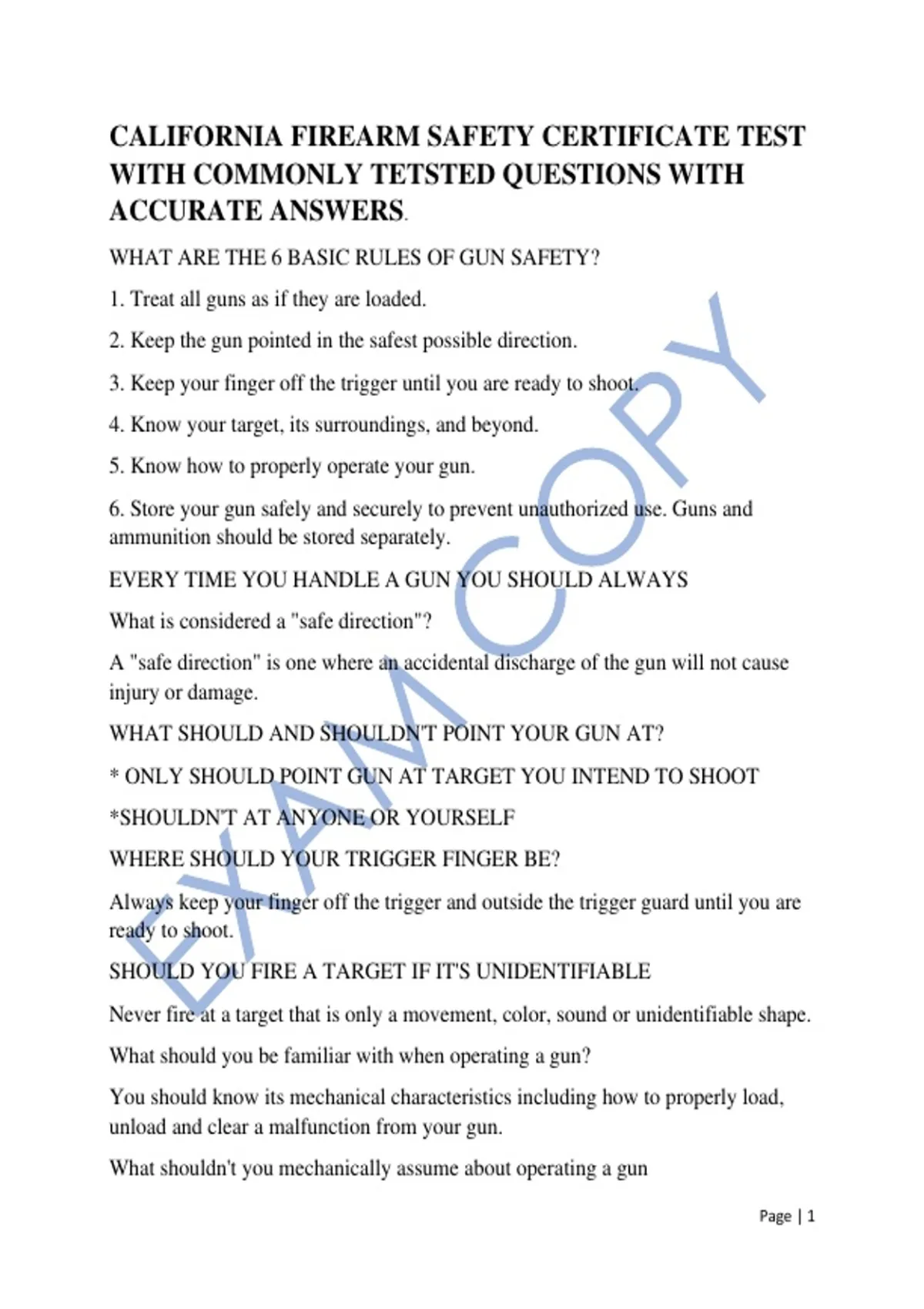 CALIFORNIA FIREARM SAFETY CERTIFICATE TEST WITH COMMONLY TETSTED QUESTIONS WITH ACCURATE ANSWERS.

WHAT ARE THE 6 BASIC RULES OF GUN SAFETY?

1. Treat all guns as if they are loaded.

2. Keep the gun pointed in the safest possible direction.

3. Keep your finger off the trigger until you are ready to shoot.

4. Know your target, its surroundings, and beyond.

5. Know how to properly operate your gun.

6. Store your gun safely and securely to prevent unauthorized use. Guns and ammunition should be stored separately.

EVERY TIME YOU HANDLE A GUN YOU SHOULD ALWAYS

What is considered a "safe direction"?

A "safe direction" is one where an accidental discharge of the gun will not cause injury or damage.

WHAT SHOULD AND SHOULDN'T POINT YOUR GUN AT?

* ONLY SHOULD POINT GUN AT TARGET YOU INTEND TO SHOOT

*SHOULDN'T AT ANYONE OR YOURSELF

WHERE SHOULD YOUR TRIGGER FINGER BE?

Always keep your finger off the trigger and outside the trigger guard until you are ready to shoot.

SHOULD YOU FIRE A TARGET IF IT'S UNIDENTIFIABLE

Never fire at a target that is only a movement, color, sound or unidentifiable shape.

What should you be familiar with when operating a gun?

You should know its mechanical characteristics including how to properly load, unload and clear a malfunction from your gun.

What shouldn't you mechanically assume about operating a gun

Page | 1

EXAM COPY